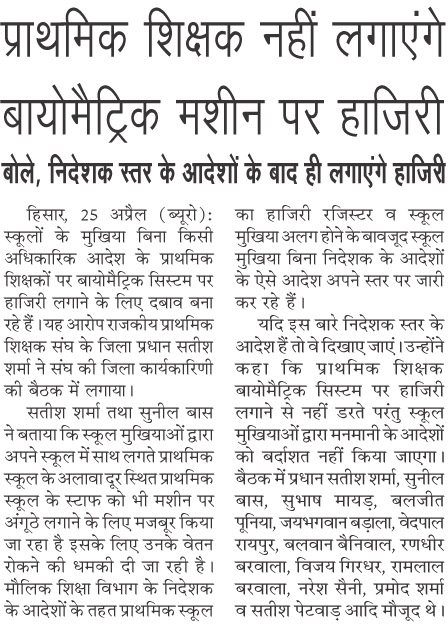 प्राथमिक शिक्षक नहीं लगाएंगे बायोमैट्रिक मशीन पर हाजिरी

बोले, निदेशक स्तर के आदेशों के बाद ही लगाएंगे हाजिरी

हिसार, 25 अप्रैल (ब्यूरो): स्कूलों के मुखिया बिना किसी अधिकारिक आदेश के प्राथमिक शिक्षकों पर बायोमैट्रिक सिस्टम पर हाजिरी लगाने के लिए दबाव बना रहे हैं। यह आरोप राजकीय प्राथमिक शिक्षक संघ के जिला प्रधान सतीश शर्मा ने संघ की जिला कार्यकारिणी की बैठक में लगाया।

सतीश शर्मा तथा सुनील बास ने बताया कि स्कूल मुखियाओं द्वारा अपने स्कूल में साथ लगते प्राथमिक स्कूल के अलावा दूर स्थित प्राथमिक स्कूल के स्टाफ को भी मशीन पर अंगूठे लगाने के लिए मजबूर किया जा रहा है इसके लिए उनके वेतन रोकने की धमकी दी जा रही है। मौलिक शिक्षा विभाग के निदेशक के आदेशों के तहत प्राथमिक स्कूल का हाजिरी रजिस्टर व स्कूल मुखिया अलग होने के बावजूद स्कूल मुखिया बिना निदेशक के आदेशों के ऐसे आदेश अपने स्तर पर जारी कर रहे हैं।

यदि इस बारे निदेशक स्तर के आदेश हैं तो वे दिखाए जाएं। उन्होंने कहा कि प्राथमिक शिक्षक बायोमैट्रिक सिस्टम पर हाजिरी लगाने से नहीं डरते परंतु स्कूल मुखियाओं द्वारा मनमानी के आदेशों को बर्दाशत नहीं किया जाएगा। बैठक में प्रधान सतीश शर्मा, सुनील बास, सुभाष मायड़, बलजीत पूनिया, जयभगवान बड़ाला, वेदपाल रायपुर, बलवान बैनिवाल, रणधीर बरवाला, विजय गिरधर, रामलाल बरवाला, नरेश सैनी, प्रमोद शर्मा व सतीश पेटवाड़ आदि मौजूद थे।